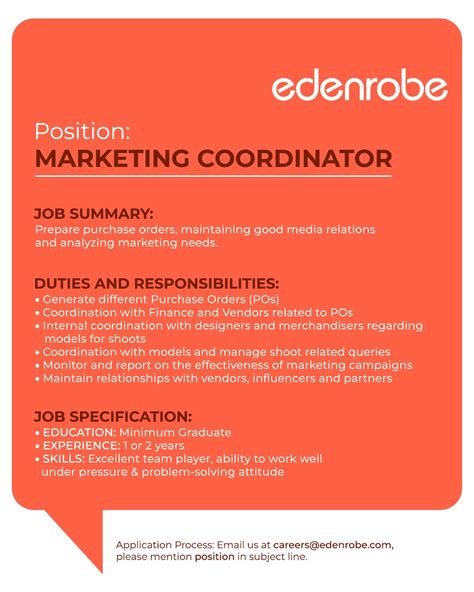 edenrobe

Position:
MARKETING COORDINATOR

JOB SUMMARY:
Prepare purchase orders, maintaining good media relations and analyzing marketing needs.

DUTIES AND RESPONSIBILITIES:
• Generate different Purchase Orders (POs)
• Coordination with Finance and Vendors related to POs
• Internal coordination with designers and merchandisers regarding models for shoots
• Coordination with models and manage shoot related queries
• Monitor and report on the effectiveness of marketing campaigns
• Maintain relationships with vendors, influencers and partners

JOB SPECIFICATION:
• EDUCATION: Minimum Graduate
• EXPERIENCE: 1 or 2 years
• SKILLS: Excellent team player, ability to work well under pressure & problem-solving attitude

Application Process: Email us at careers@edenrobe.com, please mention position in subject line.